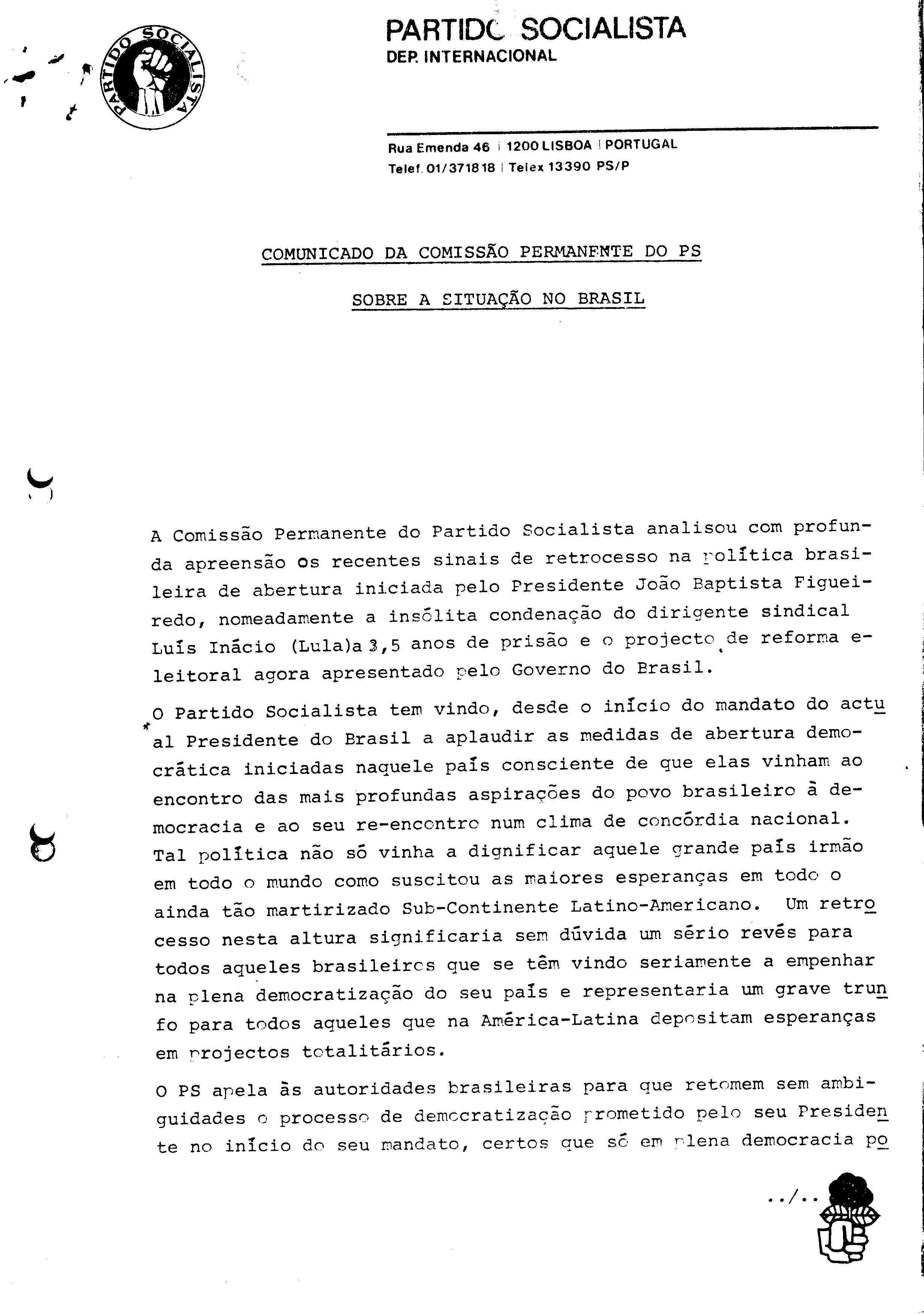 PARTIDO SOCIALISTA

PARTIDO SOCIALISTA
DEP. INTERNACIONAL

Rua Emenda 46 | 1200 LISBOA | PORTUGAL
Telef. 01/371818 | Telex 13390 PS/P

COMUNICADO DA COMISSÃO PERMANENTE DO PS

SOBRE A SITUAÇÃO NO BRASIL

A Comissão Permanente do Partido Socialista analisou com profunda apreensão os recentes sinais de retrocesso na política brasileira de abertura iniciada pelo Presidente João Baptista Figueiredo, nomeadamente a insólita condenação do dirigente sindical Luís Inácio (Lula)a 3,5 anos de prisão e o projecto de reforma eleitoral agora apresentado pelo Governo do Brasil.

O Partido Socialista tem vindo, desde o início do mandato do actual Presidente do Brasil a aplaudir as medidas de abertura democrática iniciadas naquele país consciente de que elas vinham ao encontro das mais profundas aspirações do povo brasileiro à democracia e ao seu re-encontro num clima de concórdia nacional. Tal política não só vinha a dignificar aquele grande país irmão em todo o mundo como suscitou as maiores esperanças em todo o ainda tão martirizado Sub-Continente Latino-Americano. Um retrocesso nesta altura significaria sem dúvida um sério revés para todos aqueles brasileiros que se têm vindo seriamente a empenhar na plena democratização do seu país e representaria um grave trunfo para todos aqueles que na América-Latina depositam esperanças em projectos totalitários.

O PS apela às autoridades brasileiras para que retomem sem ambiguidades o processo de democratização prometido pelo seu Presidente no início do seu mandato, certos que só em plena democracia po

../..